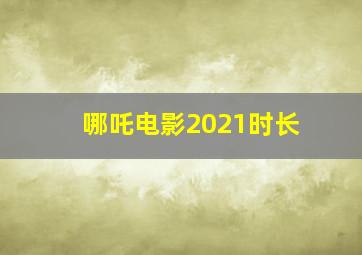 哪吒电影2021时长